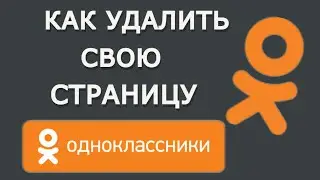 КАК УДАЛИТЬ СВОЮ СТРАНИЦУ

одноклассники